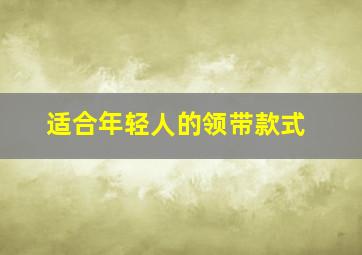 适合年轻人的领带款式